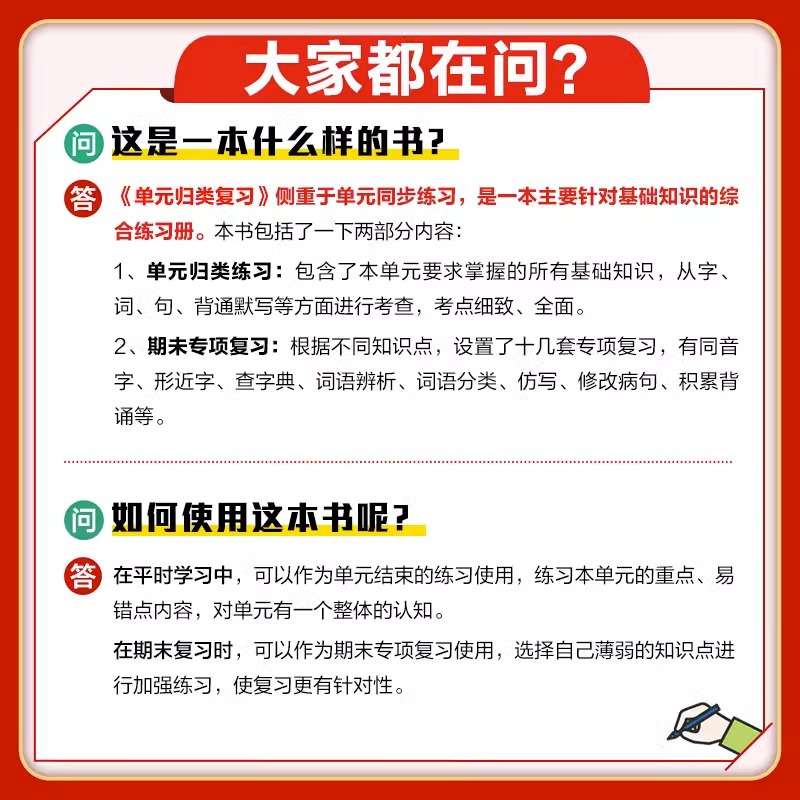 大家都在问？

问 这是一本什么样的书？

答 《单元归类复习》侧重于单元同步练习，是一本主要针对基础知识的综合练习册。本书包括了一下两部分内容：

1、单元归类练习：包含了本单元要求掌握的所有基础知识，从字、词、句、背通默写等方面进行考查，考点细致、全面。

2、期末专项复习：根据不同知识点，设置了十几套专项复习，有同音字、形近字、查字典、词语辨析、词语分类、仿写、修改病句、积累背诵等。

问 如何使用这本书呢？

答 在平时学习中，可以作为单元结束的练习使用，练习本单元的重点、易错点内容，对单元有一个整体的认知。

在期末复习时，可以作为期末专项复习使用，选择自己薄弱的知识点进行加强练习，使复习更有针对性。